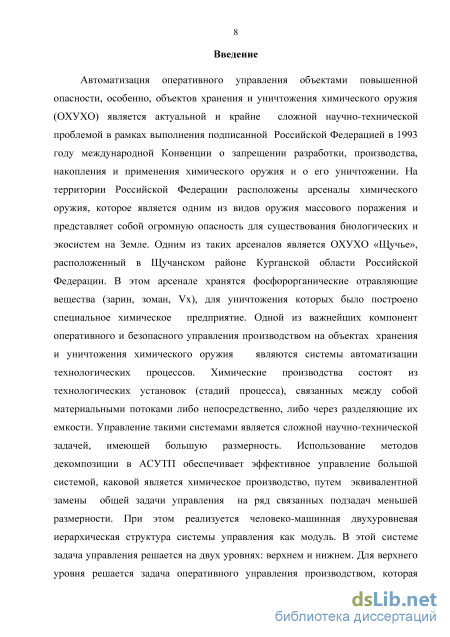 8

Введение

Автоматизация оперативного управления объектами повышенной опасности, особенно, объектов хранения и уничтожения химического оружия (ОХУХО) является актуальной и крайне сложной научно-технической проблемой в рамках выполнения подписанной Российской Федерацией в 1993 году международной Конвенции о запрещении разработки, производства, накопления и применения химического оружия и о его уничтожении. На территории Российской Федерации расположены арсеналы химического оружия, которое является одним из видов оружия массового поражения и представляет собой огромную опасность для существования биологических и экосистем на Земле. Одним из таких арсеналов является ОХУХО «Щучье», расположенный в Щучанском районе Курганской области Российской Федерации. В этом арсенале хранятся фосфорорганические отравляющие вещества (зарин, зоман, Vx), для уничтожения которых было построено специальное химическое предприятие. Одной из важнейших компонент оперативного и безопасного управления производством на объектах хранения и уничтожения химического оружия являются системы автоматизации технологических процессов. Химические производства состоят из технологических установок (стадий процесса), связанных между собой материальными потоками либо непосредственно, либо через разделяющие их емкости. Управление такими системами является сложной научно-технической задачей, имеющей большую размерность. Использование методов декомпозиции в АСУТП обеспечивает эффективное управление большой системой, каковой является химическое производство, путем эквивалентной замены общей задачи управления на ряд связанных подзадач меньшей размерности. При этом реализуется человеко-машинная двухуровневая иерархическая структура системы управления как модуль. В этой системе задача управления решается на двух уровнях: верхнем и нижнем. Для верхнего уровня решается задача оперативного управления производством, которая

dsLib.net
библиотека диссертаций